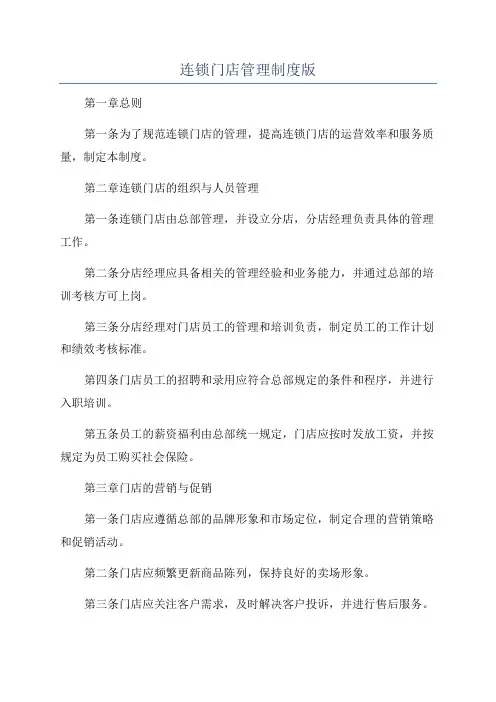 连锁门店管理制度版

第一章总则

第一条为了规范连锁门店的管理，提高连锁门店的运营效率和服务质量，制定本制度。

第二章连锁门店的组织与人员管理

第一条连锁门店由总部管理，并设立分店，分店经理负责具体的管理工作。

第二条分店经理应具备相关的管理经验和业务能力，并通过总部的培训考核方可上岗。

第三条分店经理对门店员工的管理和培训负责，制定员工的工作计划和绩效考核标准。

第四条门店员工的招聘和录用应符合总部规定的条件和程序，并进行入职培训。

第五条员工的薪资福利由总部统一规定，门店应按时发放工资，并按规定为员工购买社会保险。

第三章门店的营销与促销

第一条门店应遵循总部的品牌形象和市场定位，制定合理的营销策略和促销活动。

第二条门店应频繁更新商品陈列，保持良好的卖场形象。

第三条门店应关注客户需求，及时解决客户投诉，并进行售后服务。